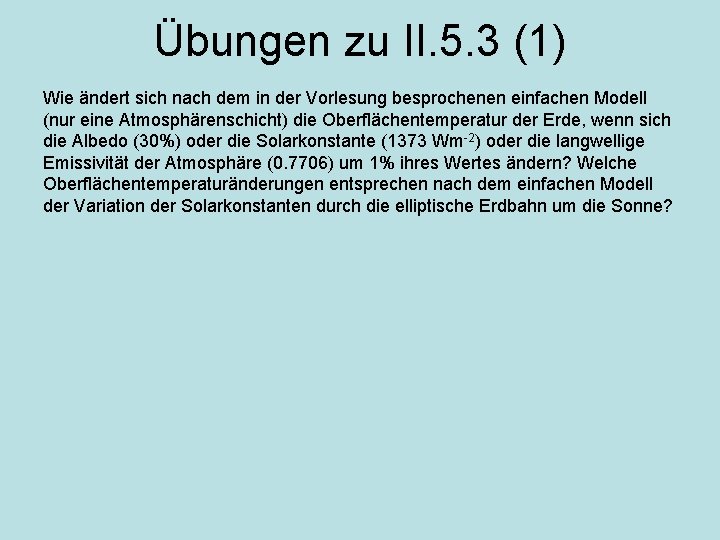 Übungen zu II.5.3 (1)

Wie ändert sich nach dem in der Vorlesung besprochenen einfachen Modell (nur eine Atmosphärenschicht) die Oberflächentemperatur der Erde, wenn sich die Albedo (30%) oder die Solarkonstante (1373 $Wm^{-2}$) oder die langwellige Emissivität der Atmosphäre (0.7706) um 1% ihres Wertes ändern? Welche Oberflächentemperaturänderungen entsprechen nach dem einfachen Modell der Variation der Solarkonstanten durch die elliptische Erdbahn um die Sonne?